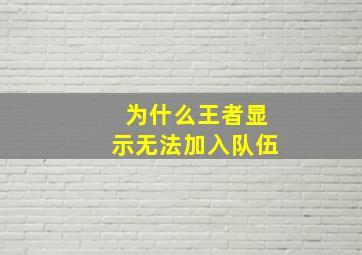 为什么王者显示无法加入队伍